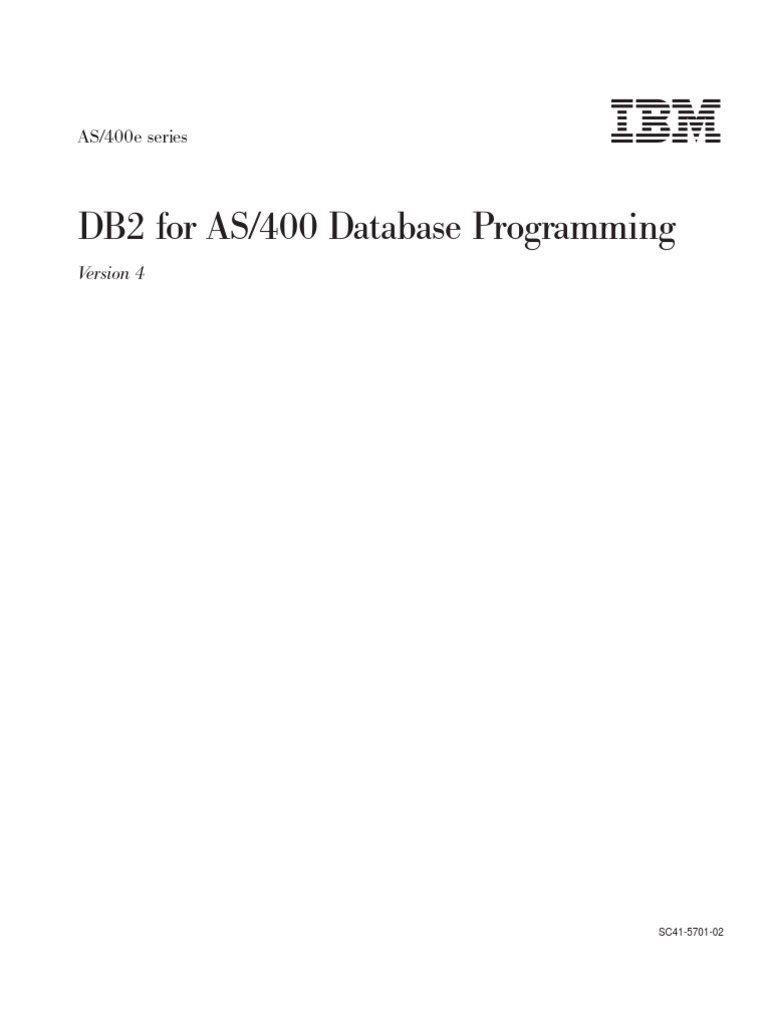 AS/400e series

IBM

DB2 for AS/400 Database Programming

Version 4

SC41-5701-02